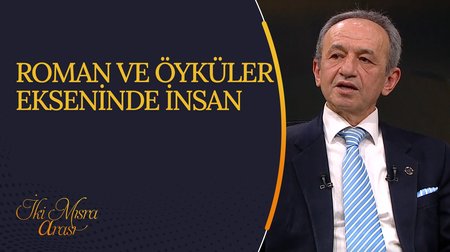 ROMAN VE ÖYKÜLER EKSENİNDE İNSAN

İki Mısra Arası